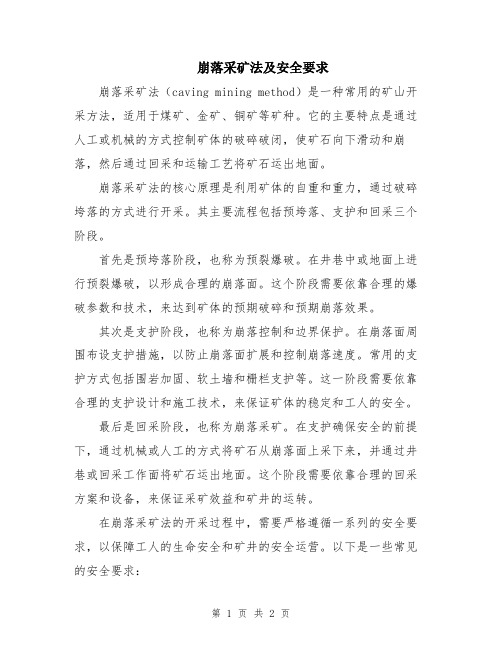 崩落采矿法及安全要求

崩落采矿法（caving mining method）是一种常用的矿山开采方法，适用于煤矿、金矿、铜矿等矿种。它的主要特点是通过人工或机械的方式控制矿体的破碎破闭，使矿石向下滑动和崩落，然后通过回采和运输工艺将矿石运出地面。

崩落采矿法的核心原理是利用矿体的自重和重力，通过破碎垮落的方式进行开采。其主要流程包括预垮落、支护和回采三个阶段。

首先是预垮落阶段，也称为预裂爆破。在井巷中或地面上进行预裂爆破，以形成合理的崩落面。这个阶段需要依靠合理的爆破参数和技术，来达到矿体的预期破碎和预期崩落效果。

其次是支护阶段，也称为崩落控制和边界保护。在崩落面周围布设支护措施，以防止崩落面扩展和控制崩落速度。常用的支护方式包括围岩加固、软土墙和栅栏支护等。这一阶段需要依靠合理的支护设计和施工技术，来保证矿体的稳定和工人的安全。

最后是回采阶段，也称为崩落采矿。在支护确保安全的前提下，通过机械或人工的方式将矿石从崩落面上采下来，并通过井巷或回采工作面将矿石运出地面。这个阶段需要依靠合理的回采方案和设备，来保证采矿效益和矿井的运转。

在崩落采矿法的开采过程中，需要严格遵循一系列的安全要求，以保障工人的生命安全和矿井的安全运营。以下是一些常见的安全要求：

第 1 页 共 2 页